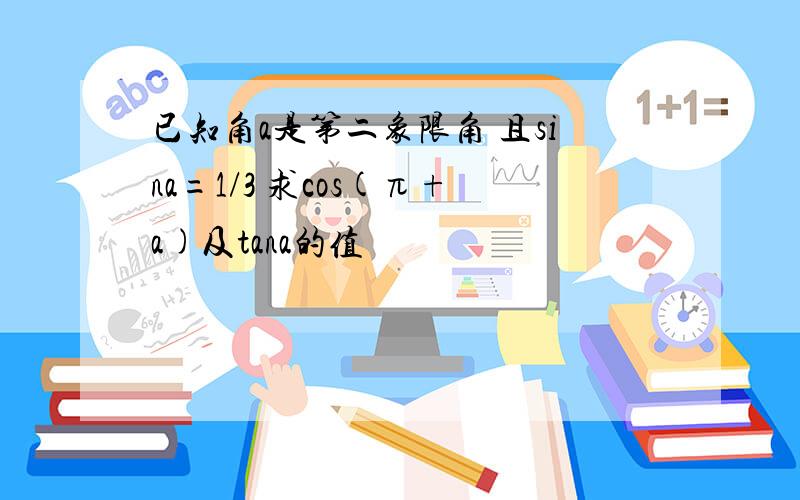 abc

1+1=

已知角a是第二象限角 且sina=1/3 求cos(π+a)及tana的值